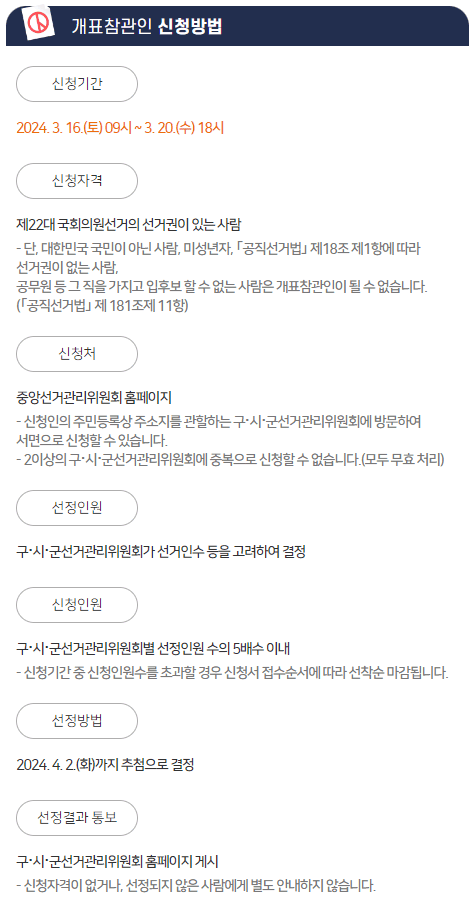 개표참관인 신청방법

신청기간

2024. 3. 16.(토) 09시 ~ 3. 20.(수) 18시

신청자격

제22대 국회의원선거의 선거권이 있는 사람

- 단, 대한민국 국민이 아닌 사람, 미성년자, 「공직선거법」 제18조 제1항에 따라 선거권이 없는 사람, 공무원 등 그 직을 가지고 입후보 할 수 없는 사람은 개표참관인이 될 수 없습니다. (「공직선거법」 제 181조제 11항)

신청처

중앙선거관리위원회 홈페이지

- 신청인의 주민등록상 주소지를 관할하는 구·시·군선거관리위원회에 방문하여 서면으로 신청할 수 있습니다.
- 2이상의 구·시·군선거관리위원회에 중복으로 신청할 수 없습니다.(모두 무효 처리)

선정인원

구·시·군선거관리위원회가 선거인수 등을 고려하여 결정

신청인원

구·시·군선거관리위원회별 선정인원 수의 5배수 이내

- 신청기간 중 신청인원수를 초과할 경우 신청서 접수순서에 따라 선착순 마감됩니다.

선정방법

2024. 4. 2.(화)까지 추첨으로 결정

선정결과 통보

구·시·군선거관리위원회 홈페이지 게시

- 신청자격이 없거나, 선정되지 않은 사람에게 별도 안내하지 않습니다.